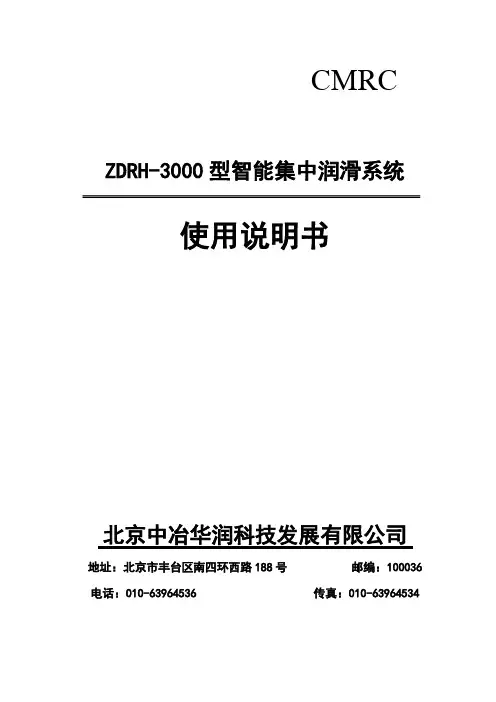 CMRC

ZDRH-3000型智能集中润滑系统

使用说明书

北京中冶华润科技发展有限公司

地址：北京市丰台区南四环西路188号 邮编：100036

电话：010-63964536 传真：010-63964534